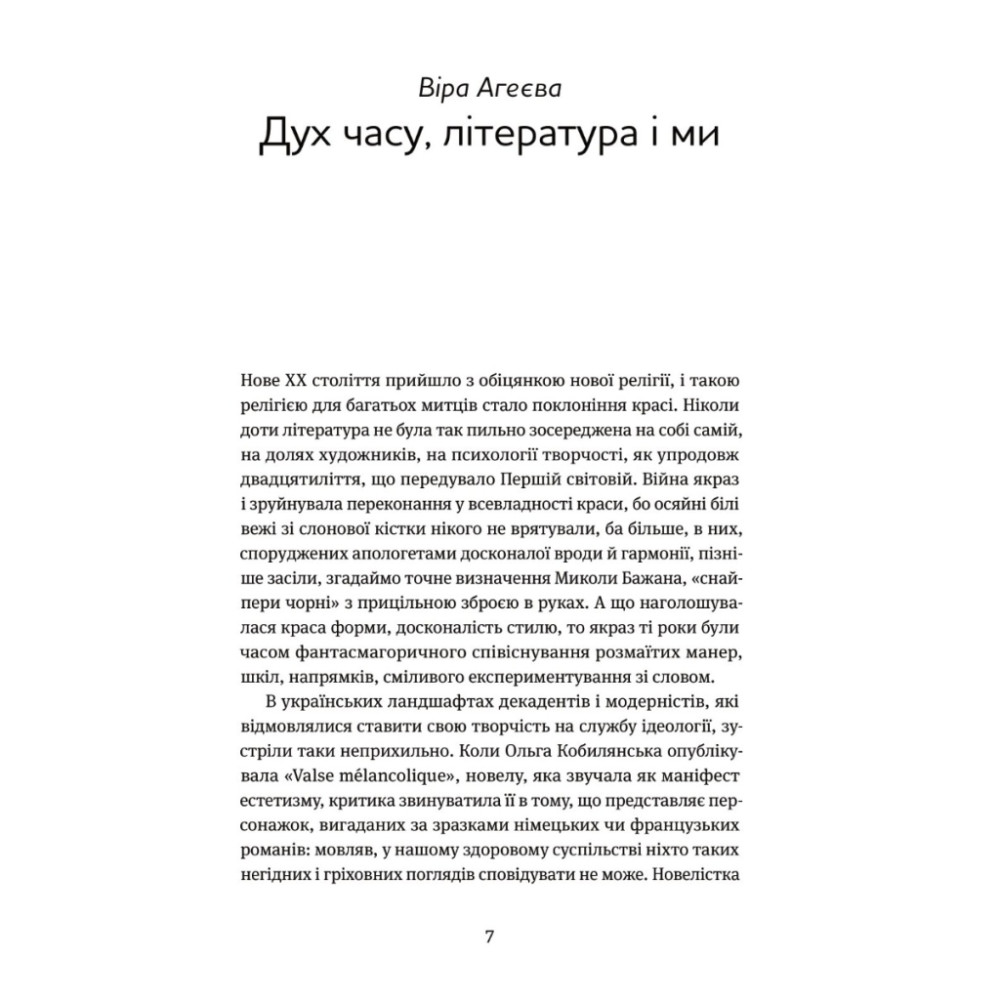 Віра Агеєва
Дух часу, література і ми

Нове XX століття прийшло з обіцянкою нової релігії, і такою релігією для багатьох митців стало поклоніння красі. Ніколи доти література не була так пильно зосереджена на собі самій, на долях художників, на психології творчості, як упродовж двадцятиліття, що передувало Першій світовій. Війна якраз і зруйнувала переконання у всевладності краси, бо осяйні білі вежі зі слонової кістки нікого не врятували, ба більше, в них, споруджених апологетами досконалої вроди й гармонії, пізніше засіли, згадаймо точне визначення Миколи Бажана, «снайпери чорні» з прицільною зброєю в руках. А що наголошувалася краса форми, досконалість стилю, то якраз ті роки були часом фантасмагоричного співіснування розмаїтих манер, шкіл, напрямків, сміливого експериментування зі словом.

В українських ландшафтах декадентів і модерністів, які відмовлялися ставити свою творчість на службу ідеології, зустріли таки неприхильно. Коли Ольга Кобилянська опублікувала «Valse mélancolique», новелу, яка звучала як маніфест естетизму, критика звинуватила її в тому, що представляє персонажок, вигаданих за зразками німецьких чи французьких романів: мовляв, у нашому здоровому суспільстві ніхто таких негідних і гріховних поглядів сповідувати не може. Новелістка

7